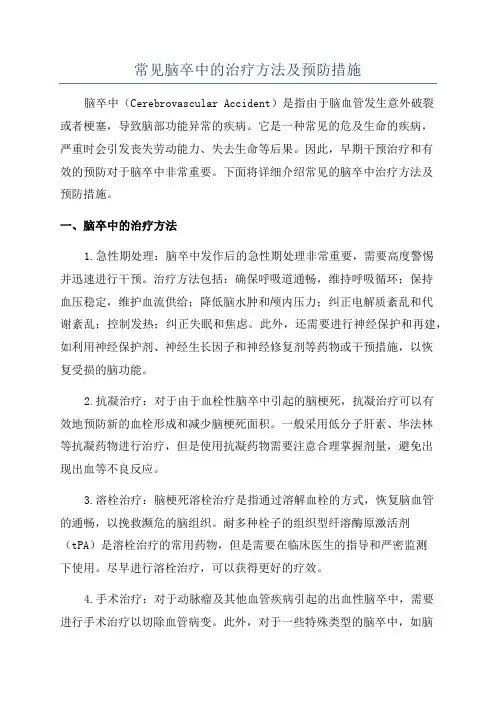 常见脑卒中的治疗方法及预防措施

脑卒中（Cerebrovascular Accident）是指由于脑血管发生意外破裂或者梗塞，导致脑部功能异常的疾病。它是一种常见的危及生命的疾病，严重时会引发丧失劳动能力、失去生命等后果。因此，早期干预治疗和有效的预防对于脑卒中非常重要。下面将详细介绍常见的脑卒中治疗方法及预防措施。

一、脑卒中的治疗方法

1.急性期处理：脑卒中发作后的急性期处理非常重要，需要高度警惕并迅速进行干预。治疗方法包括：确保呼吸道通畅，维持呼吸循环；保持血压稳定，维护血流供给；降低脑水肿和颅内压力；纠正电解质紊乱和代谢紊乱；控制发热；纠正失眠和焦虑。此外，还需要进行神经保护和再建，如利用神经保护剂、神经生长因子和神经修复剂等药物或干预措施，以恢复受损的脑功能。

2.抗凝治疗：对于由于血栓性脑卒中引起的脑梗死，抗凝治疗可以有效地预防新的血栓形成和减少脑梗死面积。一般采用低分子肝素、华法林等抗凝药物进行治疗，但是使用抗凝药物需要注意合理掌握剂量，避免出现出血等不良反应。

3.溶栓治疗：脑梗死溶栓治疗是指通过溶解血栓的方式，恢复脑血管的通畅，以挽救濒危的脑组织。耐多种栓子的组织型纤溶酶原激活剂（tPA）是溶栓治疗的常用药物，但是需要在临床医生的指导和严密监测下使用。尽早进行溶栓治疗，可以获得更好的疗效。

4.手术治疗：对于动脉瘤及其他血管疾病引起的出血性脑卒中，需要进行手术治疗以切除血管病变。此外，对于一些特殊类型的脑卒中，如脑